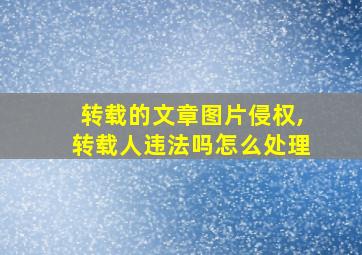 转载的文章图片侵权,
转载人违法吗怎么处理